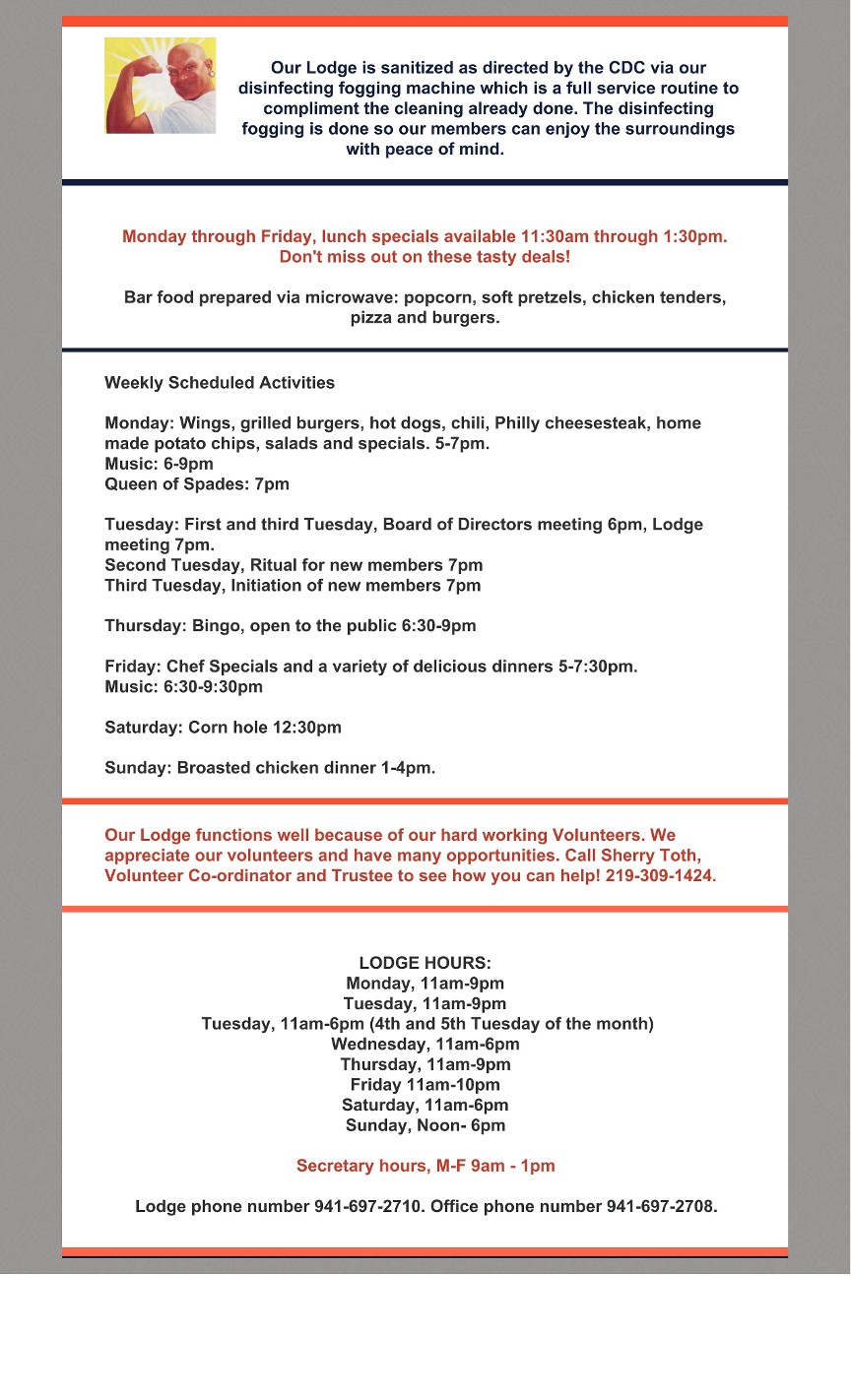 Our Lodge is sanitized as directed by the CDC via our disinfecting fogging machine which is a full service routine to compliment the cleaning already done. The disinfecting fogging is done so our members can enjoy the surroundings with peace of mind.

Monday through Friday, lunch specials available 11:30am through 1:30pm. Don't miss out on these tasty deals!

Bar food prepared via microwave: popcorn, soft pretzels, chicken tenders, pizza and burgers.

Weekly Scheduled Activities

Monday: Wings, grilled burgers, hot dogs, chili, Philly cheesesteak, home made potato chips, salads and specials. 5-7pm.
Music: 6-9pm
Queen of Spades: 7pm

Tuesday: First and third Tuesday, Board of Directors meeting 6pm, Lodge meeting 7pm.
Second Tuesday, Ritual for new members 7pm
Third Tuesday, Initiation of new members 7pm

Thursday: Bingo, open to the public 6:30-9pm

Friday: Chef Specials and a variety of delicious dinners 5-7:30pm.
Music: 6:30-9:30pm

Saturday: Corn hole 12:30pm

Sunday: Broasted chicken dinner 1-4pm.

Our Lodge functions well because of our hard working Volunteers. We appreciate our volunteers and have many opportunities. Call Sherry Toth, Volunteer Co-ordinator and Trustee to see how you can help! 219-309-1424.

LODGE HOURS:
Monday, 11am-9pm
Tuesday, 11am-9pm
Tuesday, 11am-6pm (4th and 5th Tuesday of the month)
Wednesday, 11am-6pm
Thursday, 11am-9pm
Friday 11am-10pm
Saturday, 11am-6pm
Sunday, Noon- 6pm

Secretary hours, M-F 9am - 1pm

Lodge phone number 941-697-2710. Office phone number 941-697-2708.